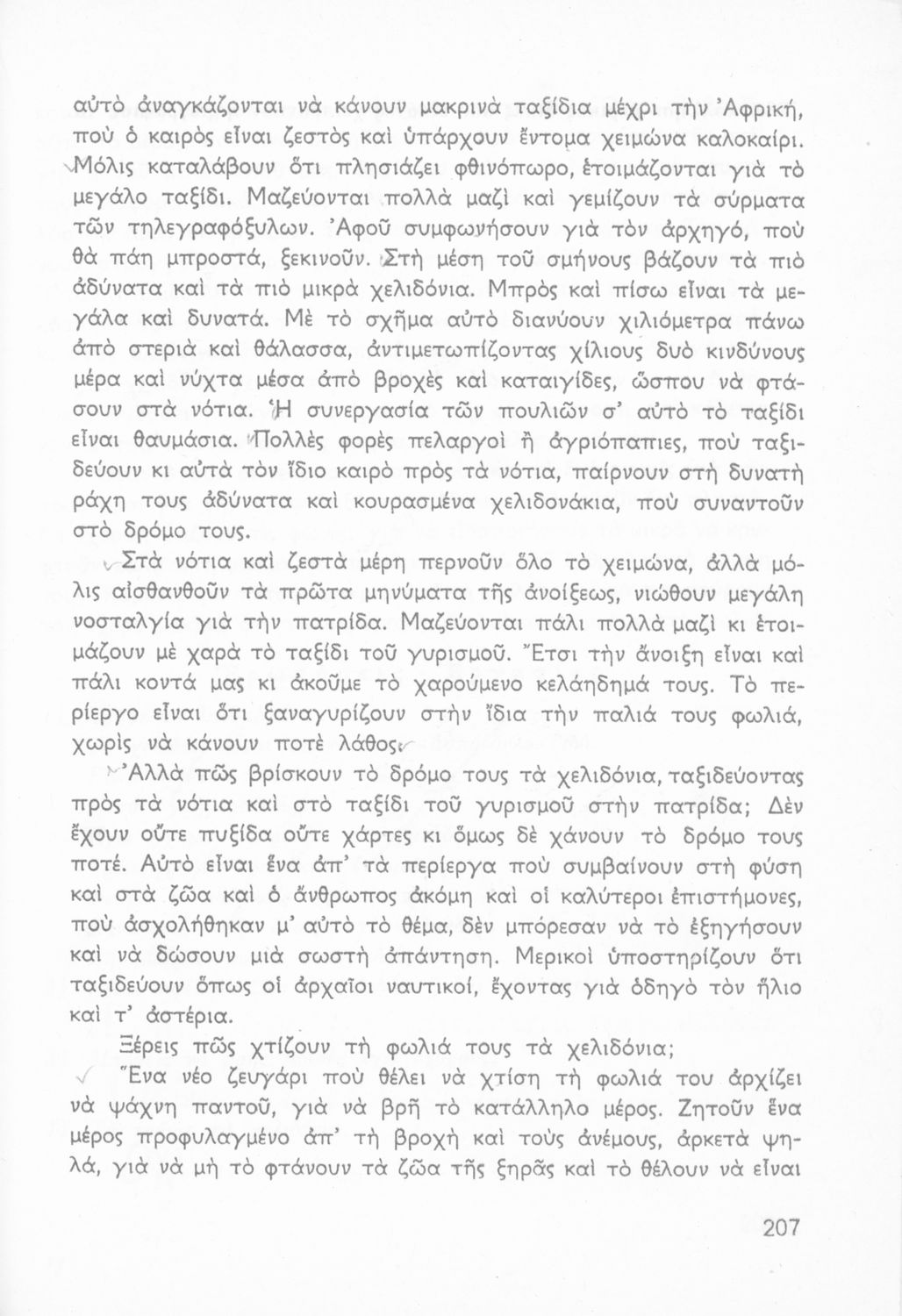 αὐτὸ ἀναγκάζονται νὰ κάνουν μακρινὰ ταξίδια μέχρι τὴν Ἀφρική, ποὺ ὁ καιρὸς εἶναι ζεστὸς καὶ ὑπάρχουν ἔντομα χειμώνα καλοκαίρι. Μόλις καταλάβουν ὅτι πλησιάζει φθινόπωρο, ἑτοιμάζονται γιὰ τὸ μεγάλο ταξίδι. Μαζεύονται πολλὰ μαζὶ καὶ γεμίζουν τὰ σύρματα τῶν τηλεγραφόξυλων. Ἀφοῦ συμφωνήσουν γιὰ τὸν ἀρχηγό, ποὺ θὰ πάη μπροστά, ξεκινοῦν. Στὴ μέση τοῦ σμήνους βάζουν τὰ πιὸ ἀδύνατα καὶ τὰ πιὸ μικρὰ χελιδόνια. Μπρὸς καὶ πίσω εἶναι τὰ μεγάλα καὶ δυνατά. Μὲ τὸ σχῆμα αὐτὸ διανύουν χιλιόμετρα πάνω ἀπὸ στεριὰ καὶ θάλασσα, ἀντιμετωπίζοντας χίλιους δυὸ κινδύνους μέρα καὶ νύχτα μέσα ἀπὸ βροχὲς καὶ καταιγίδες, ὥσπου νὰ φτάσουν στὰ νότια. Ἡ συνεργασία τῶν πουλιῶν σ' αὐτὸ τὸ ταξίδι εἶναι θαυμάσια. Πολλὲς φορὲς πελαργοὶ ἢ ἀγριόπαπιες, ποὺ ταξιδεύουν κι αὐτὰ τὸν ἴδιο καιρὸ πρὸς τὰ νότια, παίρνουν στὴ δυνατὴ ράχη τους ἀδύνατα καὶ κουρασμένα χελιδονάκια, ποὺ συναντοῦν στὸ δρόμο τους.

Στὰ νότια καὶ ζεστὰ μέρη περνοῦν ὅλο τὸ χειμώνα, ἀλλὰ μόλις αἰσθανθοῦν τὰ πρῶτα μηνύματα τῆς ἀνοίξεως, νιώθουν μεγάλη νοσταλγία γιὰ τὴν πατρίδα. Μαζεύονται πάλι πολλὰ μαζὶ κι ἑτοιμάζουν μὲ χαρὰ τὸ ταξίδι τοῦ γυρισμοῦ. Ἔτσι τὴν ἄνοιξη εἶναι καὶ πάλι κοντά μας κι ἀκοῦμε τὸ χαρούμενο κελάηδημά τους. Τὸ περίεργο εἶναι ὅτι ξαναγυρίζουν στὴν ἴδια τὴν παλιά τους φωλιά, χωρὶς νὰ κάνουν ποτὲ λάθος.

Ἀλλὰ πῶς βρίσκουν τὸ δρόμο τους τὰ χελιδόνια, ταξιδεύοντας πρὸς τὰ νότια καὶ στὸ ταξίδι τοῦ γυρισμοῦ στὴν πατρίδα; Δὲν ἔχουν οὔτε πυξίδα οὔτε χάρτες κι ὅμως δὲ χάνουν τὸ δρόμο τους ποτέ. Αὐτὸ εἶναι ἕνα ἀπ' τὰ περίεργα ποὺ συμβαίνουν στὴ φύση καὶ στὰ ζῶα καὶ ὁ ἄνθρωπος ἀκόμη καὶ οἱ καλύτεροι ἐπιστήμονες, ποὺ ἀσχολήθηκαν μ' αὐτὸ τὸ θέμα, δὲν μπόρεσαν νὰ τὸ ἐξηγήσουν καὶ νὰ δώσουν μιὰ σωστὴ ἀπάντηση. Μερικοὶ ὑποστηρίζουν ὅτι ταξιδεύουν ὅπως οἱ ἀρχαῖοι ναυτικοί, ἔχοντας γιὰ ὁδηγὸ τὸν ἥλιο καὶ τ' ἀστέρια.

Ξέρεις πῶς χτίζουν τὴ φωλιά τους τὰ χελιδόνια;

Ἕνα νέο ζευγάρι ποὺ θέλει νὰ χτίση τὴ φωλιά του ἀρχίζει νὰ ψάχνη παντοῦ, γιὰ νὰ βρῆ τὸ κατάλληλο μέρος. Ζητοῦν ἕνα μέρος προφυλαγμένο ἀπ' τὴ βροχὴ καὶ τοὺς ἀνέμους, ἀρκετὰ ψηλά, γιὰ νὰ μὴ τὸ φτάνουν τὰ ζῶα τῆς ξηρᾶς καὶ τὸ θέλουν νὰ εἶναι

207